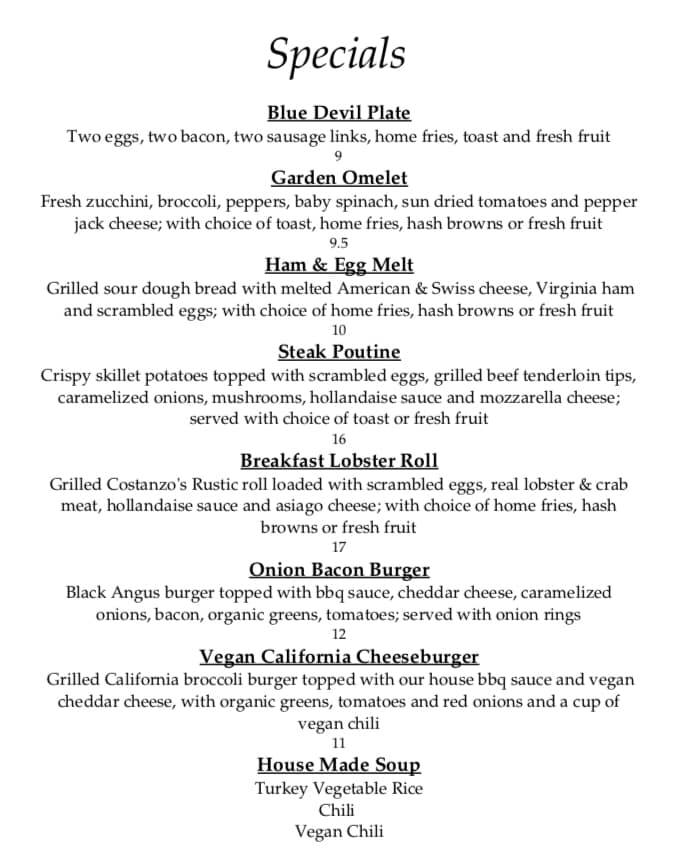 Specials

Blue Devil Plate
Two eggs, two bacon, two sausage links, home fries, toast and fresh fruit
9

Garden Omelet
Fresh zucchini, broccoli, peppers, baby spinach, sun dried tomatoes and pepper jack cheese; with choice of toast, home fries, hash browns or fresh fruit
9.5

Ham & Egg Melt
Grilled sour dough bread with melted American & Swiss cheese, Virginia ham and scrambled eggs; with choice of home fries, hash browns or fresh fruit
10

Steak Poutine
Crispy skillet potatoes topped with scrambled eggs, grilled beef tenderloin tips, caramelized onions, mushrooms, hollandaise sauce and mozzarella cheese; served with choice of toast or fresh fruit
16

Breakfast Lobster Roll
Grilled Costanzo's Rustic roll loaded with scrambled eggs, real lobster & crab meat, hollandaise sauce and asiago cheese; with choice of home fries, hash browns or fresh fruit
17

Onion Bacon Burger
Black Angus burger topped with bbq sauce, cheddar cheese, caramelized onions, bacon, organic greens, tomatoes; served with onion rings
12

Vegan California Cheeseburger
Grilled California broccoli burger topped with our house bbq sauce and vegan cheddar cheese, with organic greens, tomatoes and red onions and a cup of vegan chili
11

House Made Soup
Turkey Vegetable Rice
Chili
Vegan Chili